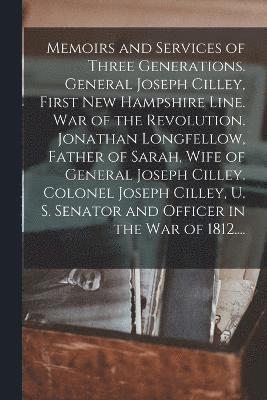 Memoirs and Services of Three Generations. General Joseph Cilley, First New Hampshire Line. War of the Revolution. Jonathan Longfellow, Father of Sarah, Wife of General Joseph Cilley. Colonel Joseph Cilley, U. S. Senator and Officer in the War of 1812....